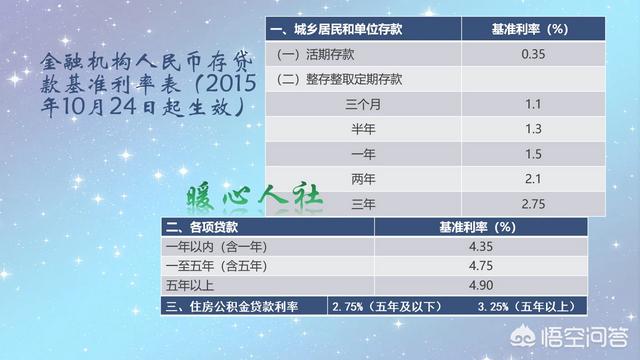 金融机构人民币存贷款基准利率表（2015年10月24日起生效）

| 一、城乡居民和单位存款 | 基准利率（%） |
|---|---|
| （一）活期存款 | 0.35 |
| （二）整存整取定期存款 | |
| 三个月 | 1.1 |
| 半年 | 1.3 |
| 一年 | 1.5 |
| 两年 | 2.1 |
| 三年 | 2.75 |

暖心人社

| 二、各项贷款 | 基准利率（%） |
|---|---|
| 一年以内（含一年） | 4.35 |
| 一至五年（含五年） | 4.75 |
| 五年以上 | 4.90 |

| 三、住房公积金贷款利率 | 2.75%（五年及以下） | 3.25%（五年以上） |
|---|---|---|

悟空问答